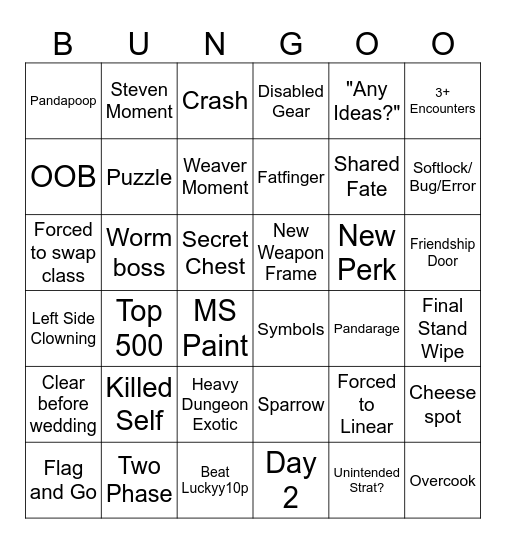 | B | U | N | G | O | O |
|---|---|---|---|---|---|
| Pandapoop | Steven Moment | Crash | Disabled Gear | "Any Ideas?" | 3+ Encounters |
| OOB | Puzzle | Weaver Moment | Fatfinger | Shared Fate | Softlock/ Bug/Error |
| Forced to swap class | Worm boss | Secret Chest | New Weapon Frame | New Perk | Friendship Door |
| Left Side Clowning | Top 500 | MS Paint | Symbols | Pandarage | Final Stand Wipe |
| Clear before wedding | Killed Self | Heavy Dungeon Exotic | Sparrow | Forced to Linear | Cheese spot |
| Flag and Go | Two Phase | Beat Luckyy10p | Day 2 | Unintended Strat? | Overcook |